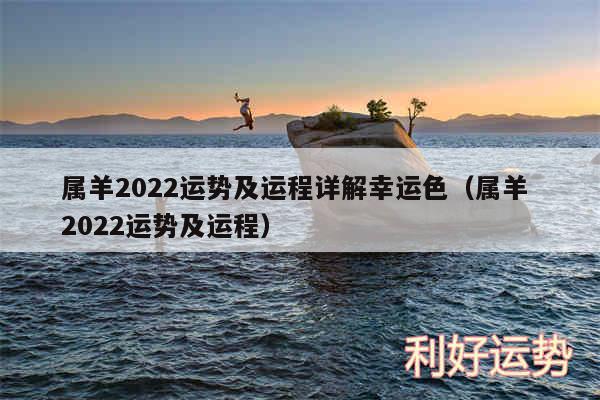 属羊2022运势及运程详解幸运色（属羊2022运势及运程）

利好运势